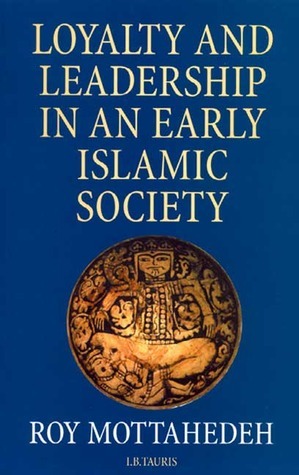 LOYALTY AND LEADERSHIP IN AN EARLY ISLAMIC SOCIETY

ROY MOTTAHEDEH

I.B.TAURIS